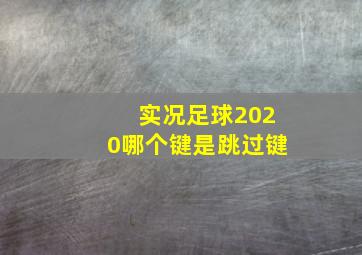 实况足球2020哪个键是跳过键